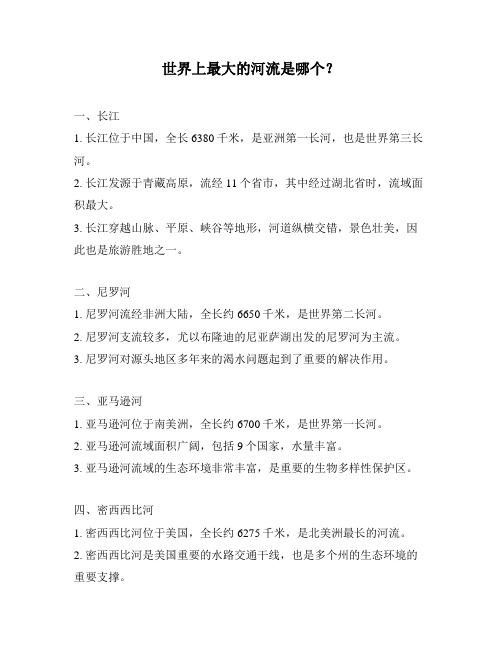 世界上最大的河流是哪个？

一、长江

1. 长江位于中国，全长 6380 千米，是亚洲第一长河，也是世界第三长河。

2. 长江发源于青藏高原，流经 11 个省市，其中经过湖北省时，流域面积最大。

3. 长江穿越山脉、平原、峡谷等地形，河道纵横交错，景色壮美，因此也是旅游胜地之一。

二、尼罗河

1. 尼罗河流经非洲大陆，全长约 6650 千米，是世界第二长河。

2. 尼罗河支流较多，尤以布隆迪的尼亚萨湖出发的尼罗河为主流。

3. 尼罗河对源头地区多年来的渴水问题起到了重要的解决作用。

三、亚马逊河

1. 亚马逊河位于南美洲，全长约 6700 千米，是世界第一长河。

2. 亚马逊河流域面积广阔，包括 9 个国家，水量丰富。

3. 亚马逊河流域的生态环境非常丰富，是重要的生物多样性保护区。

四、密西西比河

1. 密西西比河位于美国，全长约 6275 千米，是北美洲最长的河流。

2. 密西西比河是美国重要的水路交通干线，也是多个州的生态环境的重要支撑。